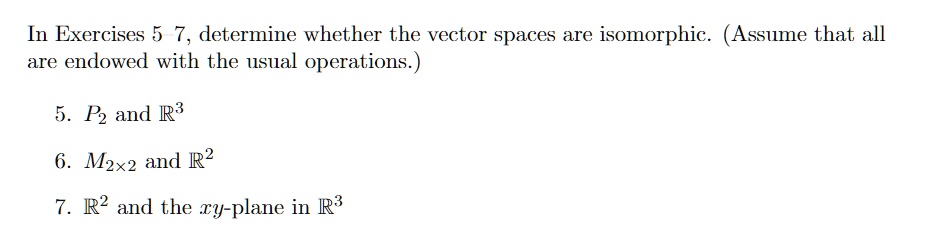 In Exercises 5–7, determine whether the vector spaces are isomorphic. (Assume that all are endowed with the usual operations.)

5. $P_2$ and $\mathbb{R}^3$

6. $M_{2\times 2}$ and $\mathbb{R}^2$

7. $\mathbb{R}^2$ and the $xy$-plane in $\mathbb{R}^3$